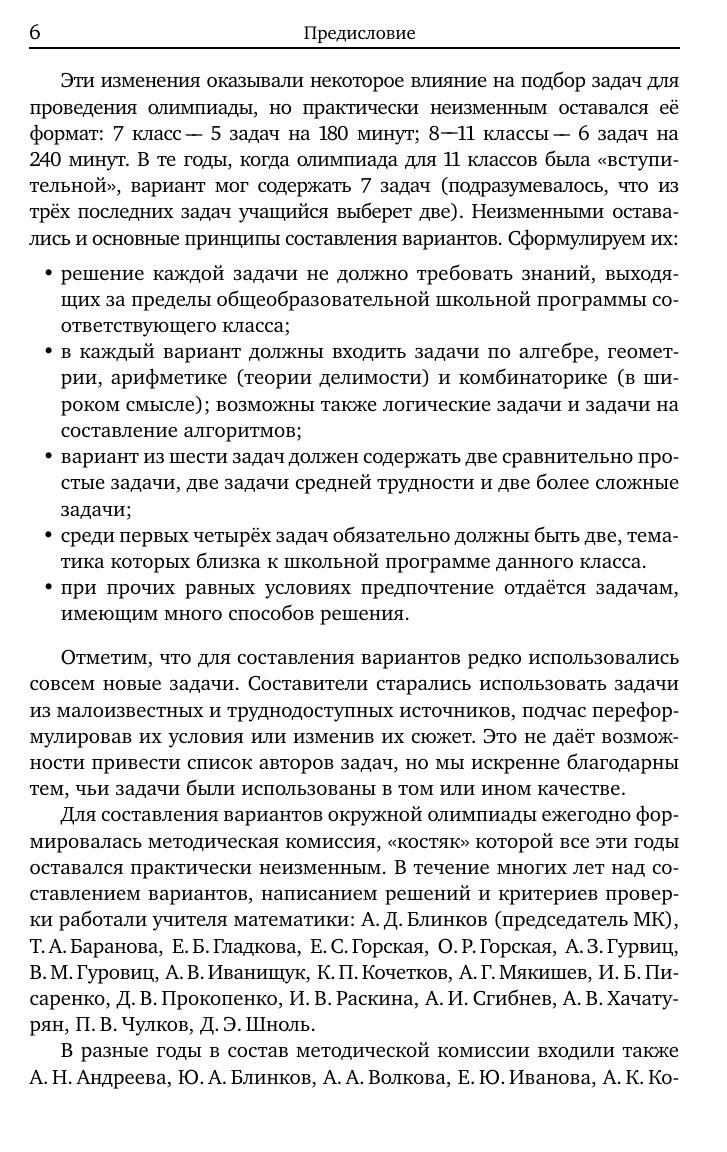 6 Предисловие

Эти изменения оказывали некоторое влияние на подбор задач для проведения олимпиады, но практически неизменным оставался её формат: 7 класс — 5 задач на 180 минут; 8—11 классы — 6 задач на 240 минут. В те годы, когда олимпиада для 11 классов была «вступительной», вариант мог содержать 7 задач (подразумевалось, что из трёх последних задач учащийся выберет две). Неизменными оставались и основные принципы составления вариантов. Сформулируем их:

• решение каждой задачи не должно требовать знаний, выходящих за пределы общеобразовательной школьной программы соответствующего класса;
• в каждый вариант должны входить задачи по алгебре, геометрии, арифметике (теории делимости) и комбинаторике (в широком смысле); возможны также логические задачи и задачи на составление алгоритмов;
• вариант из шести задач должен содержать две сравнительно простые задачи, две задачи средней трудности и две более сложные задачи;
• среди первых четырёх задач обязательно должны быть две, тематика которых близка к школьной программе данного класса.
• при прочих равных условиях предпочтение отдаётся задачам, имеющим много способов решения.

Отметим, что для составления вариантов редко использовались совсем новые задачи. Составители старались использовать задачи из малоизвестных и труднодоступных источников, подчас переформулировав их условия или изменив их сюжет. Это не даёт возможности привести список авторов задач, но мы искренне благодарны тем, чьи задачи были использованы в том или ином качестве.

Для составления вариантов окружной олимпиады ежегодно формировалась методическая комиссия, «костяк» которой все эти годы оставался практически неизменным. В течение многих лет над составлением вариантов, написанием решений и критериев проверки работали учителя математики: А. Д. Блинков (председатель МК), Т. А. Баранова, Е. Б. Гладкова, Е. С. Горская, О. Р. Горская, А. З. Гурвиц, В. М. Гуровиц, А. В. Иванищук, К. П. Кочетков, А. Г. Мякишев, И. Б. Писаренко, Д. В. Прокопенко, И. В. Раскина, А. И. Сгибнев, А. В. Хачатурян, П. В. Чулков, Д. Э. Шноль.

В разные годы в состав методической комиссии входили также А. Н. Андреева, Ю. А. Блинков, А. А. Волкова, Е. Ю. Иванова, А. К. Ко-